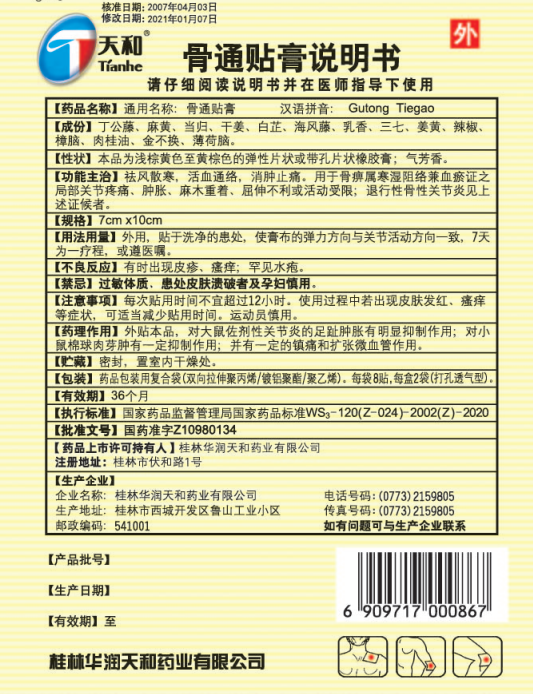 核准日期：2007年04月03日
修改日期：2021年01月07日

天和®
Tianhe

外

骨通贴膏说明书

请仔细阅读说明书并在医师指导下使用

【药品名称】通用名称：骨通贴膏 汉语拼音：Gutong Tiegao

【成份】丁公藤、麻黄、当归、干姜、白芷、海风藤、乳香、三七、姜黄、辣椒、樟脑、肉桂油、金不换、薄荷脑。

【性状】本品为浅棕黄色至黄棕色的弹性片状或带孔片状橡胶膏；气芳香。

【功能主治】祛风散寒，活血通络，消肿止痛。用于骨痹属寒湿阻络兼血瘀证之局部关节疼痛、肿胀、麻木重着、屈伸不利或活动受限；退行性骨性关节炎见上述证候者。

【规格】7cm x10cm

【用法用量】外用，贴于洗净的患处，使膏布的弹力方向与关节活动方向一致，7天为一疗程，或遵医嘱。

【不良反应】有时出现皮疹、瘙痒；罕见水疱。

【禁忌】过敏体质、患处皮肤溃破者及孕妇慎用。

【注意事项】每次贴用时间不宜超过12小时。使用过程中若出现皮肤发红、瘙痒等症状，可适当减少贴用时间。运动员慎用。

【药理作用】外贴本品，对大鼠佐剂性关节炎的足趾肿胀有明显抑制作用；对小鼠棉球肉芽肿有一定抑制作用；并有一定的镇痛和扩张微血管作用。

【贮藏】密封，置室内干燥处。

【包装】药品包装用复合袋(双向拉伸聚丙烯/镀铝聚酯/聚乙烯)。每袋8贴，每盒2袋(打孔透气型)。

【有效期】36个月

【执行标准】国家药品监督管理局国家药品标准$WS_3$-120(Z-024)-2002(Z)-2020

【批准文号】国药准字Z10980134

【药品上市许可持有人】桂林华润天和药业有限公司
注册地址：桂林市伏和路1号

【生产企业】
企业名称：桂林华润天和药业有限公司 电话号码：(0773) 2159805
生产地址：桂林市西城开发区鲁山工业小区 传真号码：(0773) 2159805
邮政编码：541001 如有问题可与生产企业联系

【产品批号】

【生产日期】

【有效期】至

6 909717 000867

桂林华润天和药业有限公司